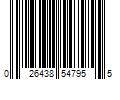 0 26438 54795 5